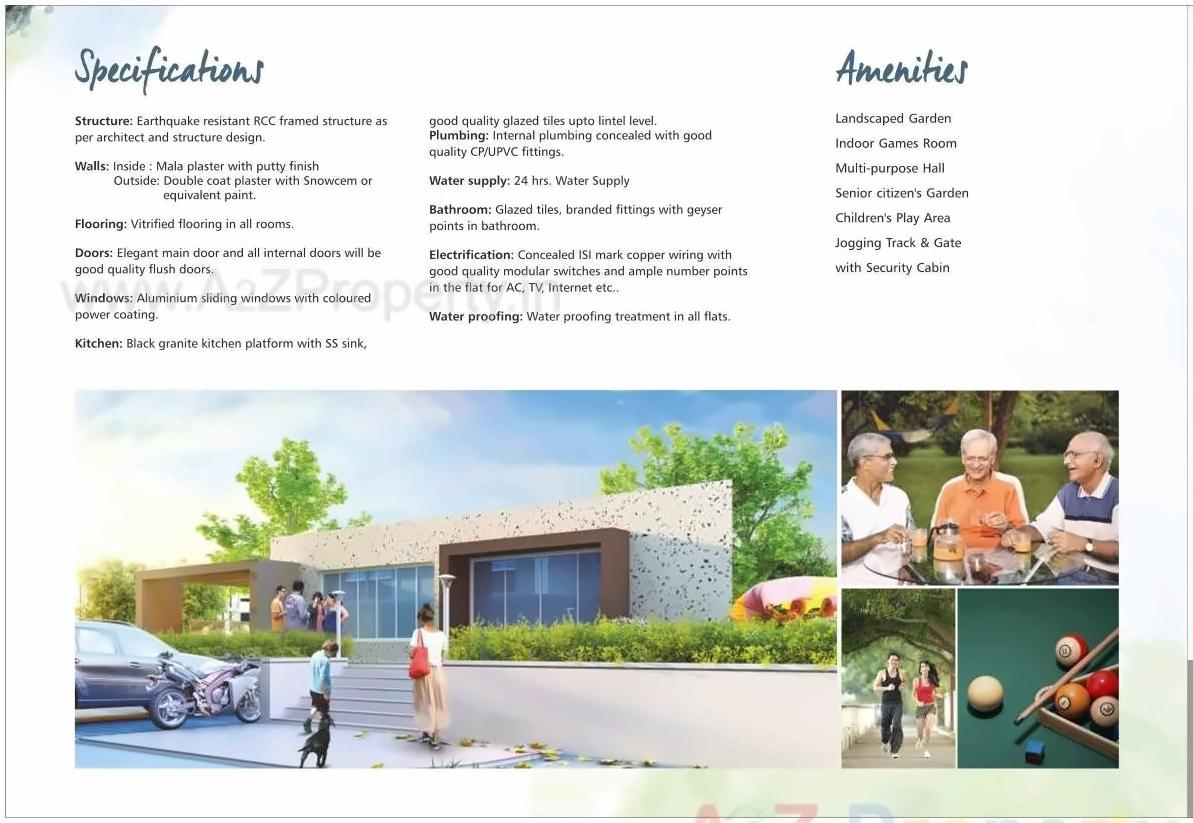 Specifications

Structure: Earthquake resistant RCC framed structure as per architect and structure design.

Walls: Inside : Mala plaster with putty finish
Outside: Double coat plaster with Snowcem or equivalent paint.

Flooring: Vitrified flooring in all rooms.

Doors: Elegant main door and all internal doors will be good quality flush doors.

Windows: Aluminium sliding windows with coloured power coating.

Kitchen: Black granite kitchen platform with SS sink, good quality glazed tiles upto lintel level.

Plumbing: Internal plumbing concealed with good quality CP/UPVC fittings.

Water supply: 24 hrs. Water Supply

Bathroom: Glazed tiles, branded fittings with geyser points in bathroom.

Electrification: Concealed ISI mark copper wiring with good quality modular switches and ample number points in the flat for AC, TV, Internet etc..

Water proofing: Water proofing treatment in all flats.

www.A2ZProperty.in

Amenities

Landscaped Garden
Indoor Games Room
Multi-purpose Hall
Senior citizen's Garden
Children's Play Area
Jogging Track & Gate with Security Cabin